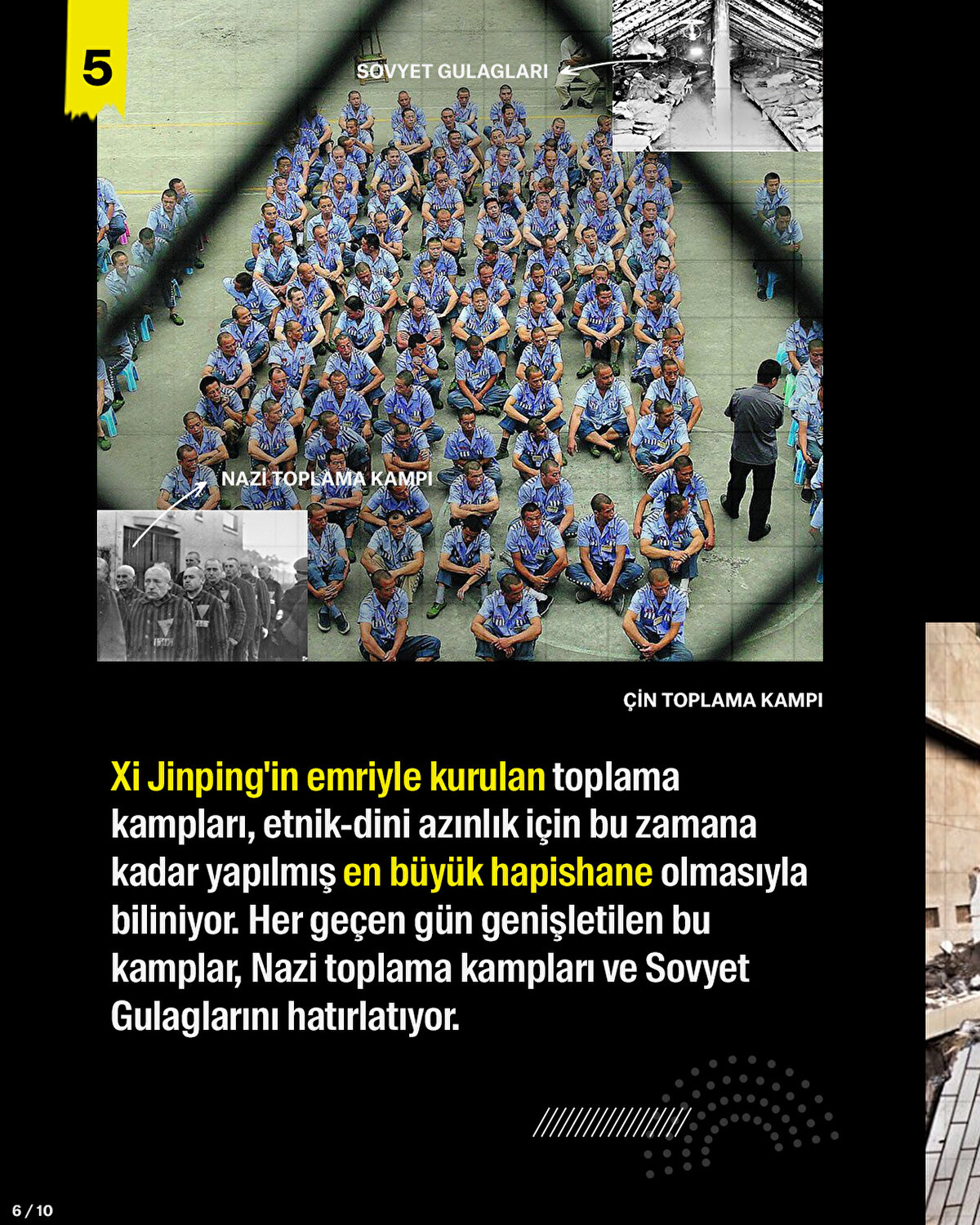 5

SOVYET GULAGLARI

NAZİ TOPLAMA KAMPI

ÇİN TOPLAMA KAMPI

Xi Jinping'in emriyle kurulan toplama kampları, etnik-dini azınlık için bu zamana kadar yapılmış en büyük hapishane olmasıyla biliniyor. Her geçen gün genişletilen bu kamplar, Nazi toplama kampları ve Sovyet Gulaglarını hatırlatıyor.

6 / 10